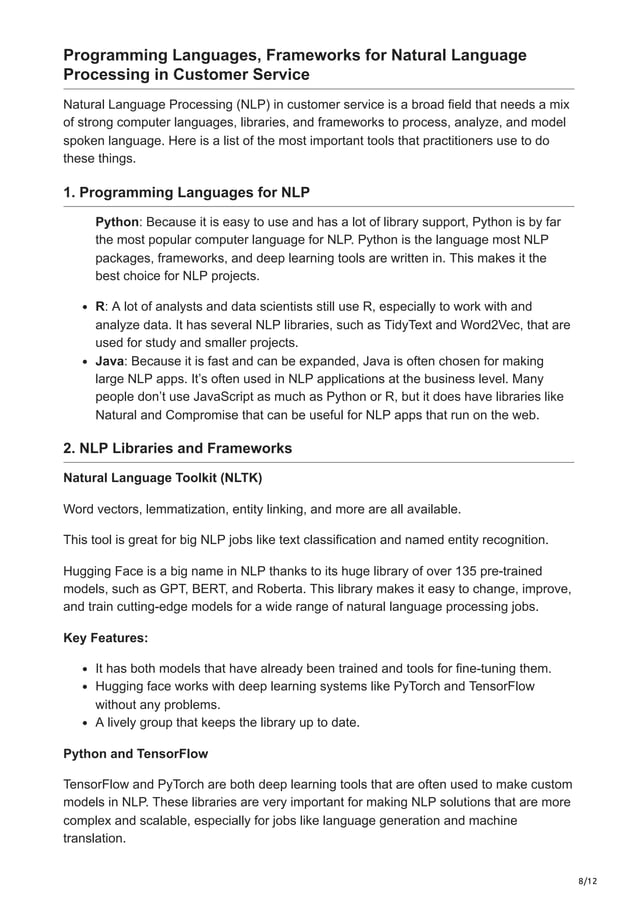 Programming Languages, Frameworks for Natural Language Processing in Customer Service

Natural Language Processing (NLP) in customer service is a broad field that needs a mix of strong computer languages, libraries, and frameworks to process, analyze, and model spoken language. Here is a list of the most important tools that practitioners use to do these things.

1. Programming Languages for NLP

Python: Because it is easy to use and has a lot of library support, Python is by far the most popular computer language for NLP. Python is the language most NLP packages, frameworks, and deep learning tools are written in. This makes it the best choice for NLP projects.

- R: A lot of analysts and data scientists still use R, especially to work with and analyze data. It has several NLP libraries, such as TidyText and Word2Vec, that are used for study and smaller projects.
- Java: Because it is fast and can be expanded, Java is often chosen for making large NLP apps. It's often used in NLP applications at the business level. Many people don't use JavaScript as much as Python or R, but it does have libraries like Natural and Compromise that can be useful for NLP apps that run on the web.

2. NLP Libraries and Frameworks

Natural Language Toolkit (NLTK)

Word vectors, lemmatization, entity linking, and more are all available.

This tool is great for big NLP jobs like text classification and named entity recognition.

Hugging Face is a big name in NLP thanks to its huge library of over 135 pre-trained models, such as GPT, BERT, and Roberta. This library makes it easy to change, improve, and train cutting-edge models for a wide range of natural language processing jobs.

Key Features:

- It has both models that have already been trained and tools for fine-tuning them.
- Hugging face works with deep learning systems like PyTorch and TensorFlow without any problems.
- A lively group that keeps the library up to date.

Python and TensorFlow

TensorFlow and PyTorch are both deep learning tools that are often used to make custom models in NLP. These libraries are very important for making NLP solutions that are more complex and scalable, especially for jobs like language generation and machine translation.

8/12